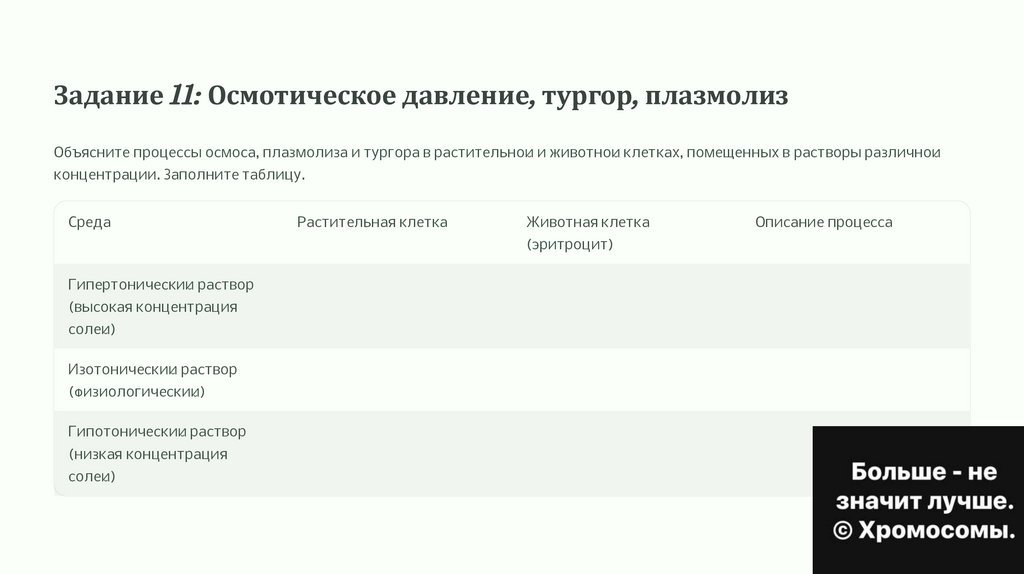 Задание 11: Осмотическое давление, тургор, плазмолиз

Объясните процессы осмоса, плазмолиза и тургора в растительнои и животнои клетках, помещенных в растворы различнои концентрации. Заполните таблицу.

| Среда | Растительная клетка | Животная клетка (эритроцит) | Описание процесса |
|---|---|---|---|
| Гипертоническии раствор (высокая концентрация солеи) | | | |
| Изотоническии раствор (физиологическии) | | | |
| Гипотоническии раствор (низкая концентрация солеи) | | | |

Больше - не значит лучше. © Хромосомы.